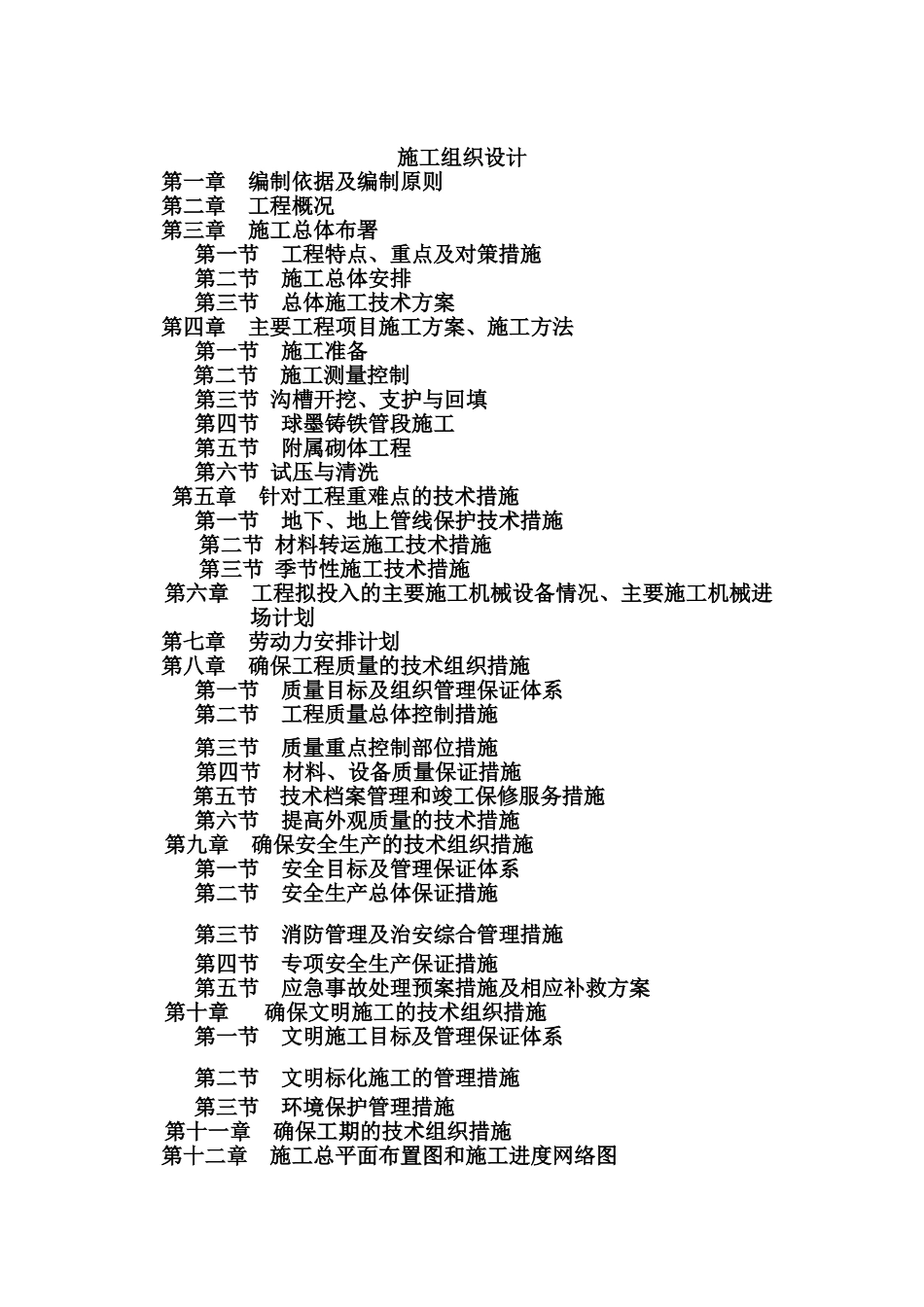 施工组织设计
第一章　编制依据及编制原则
第二章　工程概况
第三章　施工总体布署
第一节　工程特点、重点及对策措施
第二节　施工总体安排
第三节　总体施工技术方案
第四章　主要工程项目施工方案、施工方法
第一节　施工准备
第二节　施工测量控制
第三节 沟槽开挖、支护与回填
第四节　球墨铸铁管段施工
第五节　附属砌体工程
第六节 试压与清洗
第五章　针对工程重难点的技术措施
第一节　地下、地上管线保护技术措施
第二节 材料转运施工技术措施
第三节 季节性施工技术措施
第六章　工程拟投入的主要施工机械设备情况、主要施工机械进场计划
第七章　劳动力安排计划
第八章　确保工程质量的技术组织措施
第一节　质量目标及组织管理保证体系
第二节　工程质量总体控制措施

第三节　质量重点控制部位措施
第四节　材料、设备质量保证措施
第五节　技术档案管理和竣工保修服务措施
第六节　提高外观质量的技术措施
第九章　确保安全生产的技术组织措施
第一节　安全目标及管理保证体系
第二节　安全生产总体保证措施

第三节　消防管理及治安综合管理措施
第四节　专项安全生产保证措施
第五节　应急事故处理预案措施及相应补救方案
第十章　确保文明施工的技术组织措施
第一节　文明施工目标及管理保证体系

第二节　文明标化施工的管理措施
第三节　环境保护管理措施
第十一章　确保工期的技术组织措施
第十二章　施工总平面布置图和施工进度网络图